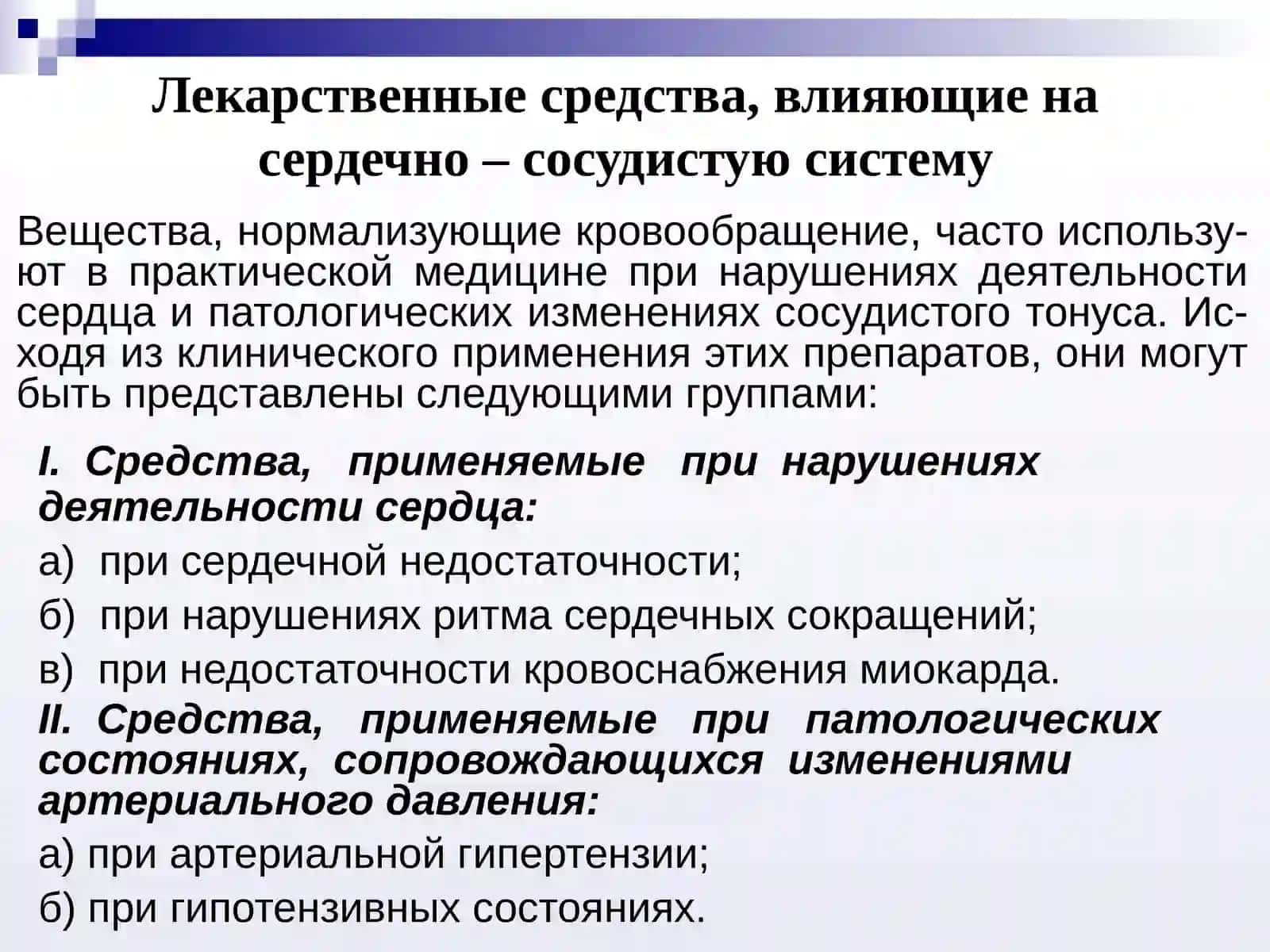 Лекарственные средства, влияющие на сердечно – сосудистую систему

Вещества, нормализующие кровообращение, часто используют в практической медицине при нарушениях деятельности сердца и патологических изменениях сосудистого тонуса. Исходя из клинического применения этих препаратов, они могут быть представлены следующими группами:

I. Средства, применяемые при нарушениях деятельности сердца:

а) при сердечной недостаточности;

б) при нарушениях ритма сердечных сокращений;

в) при недостаточности кровоснабжения миокарда.

II. Средства, применяемые при патологических состояниях, сопровождающихся изменениями артериального давления:

а) при артериальной гипертензии;

б) при гипотензивных состояниях.